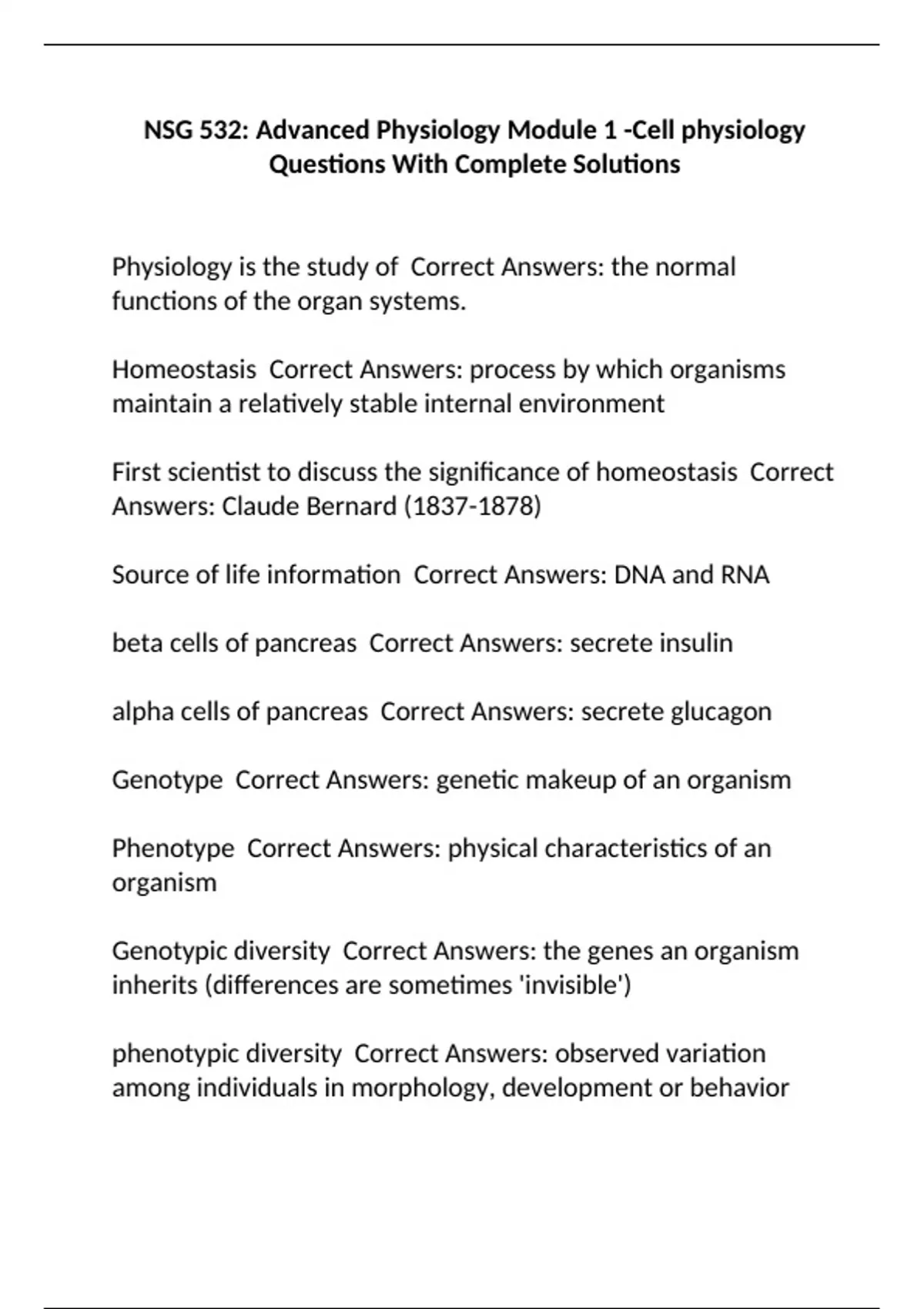 NSG 532: Advanced Physiology Module 1 -Cell physiology Questions With Complete Solutions

Physiology is the study of  Correct Answers: the normal functions of the organ systems.

Homeostasis  Correct Answers: process by which organisms maintain a relatively stable internal environment

First scientist to discuss the significance of homeostasis  Correct Answers: Claude Bernard (1837-1878)

Source of life information  Correct Answers: DNA and RNA

beta cells of pancreas  Correct Answers: secrete insulin

alpha cells of pancreas  Correct Answers: secrete glucagon

Genotype  Correct Answers: genetic makeup of an organism

Phenotype  Correct Answers: physical characteristics of an organism

Genotypic diversity  Correct Answers: the genes an organism inherits (differences are sometimes 'invisible')

phenotypic diversity  Correct Answers: observed variation among individuals in morphology, development or behavior